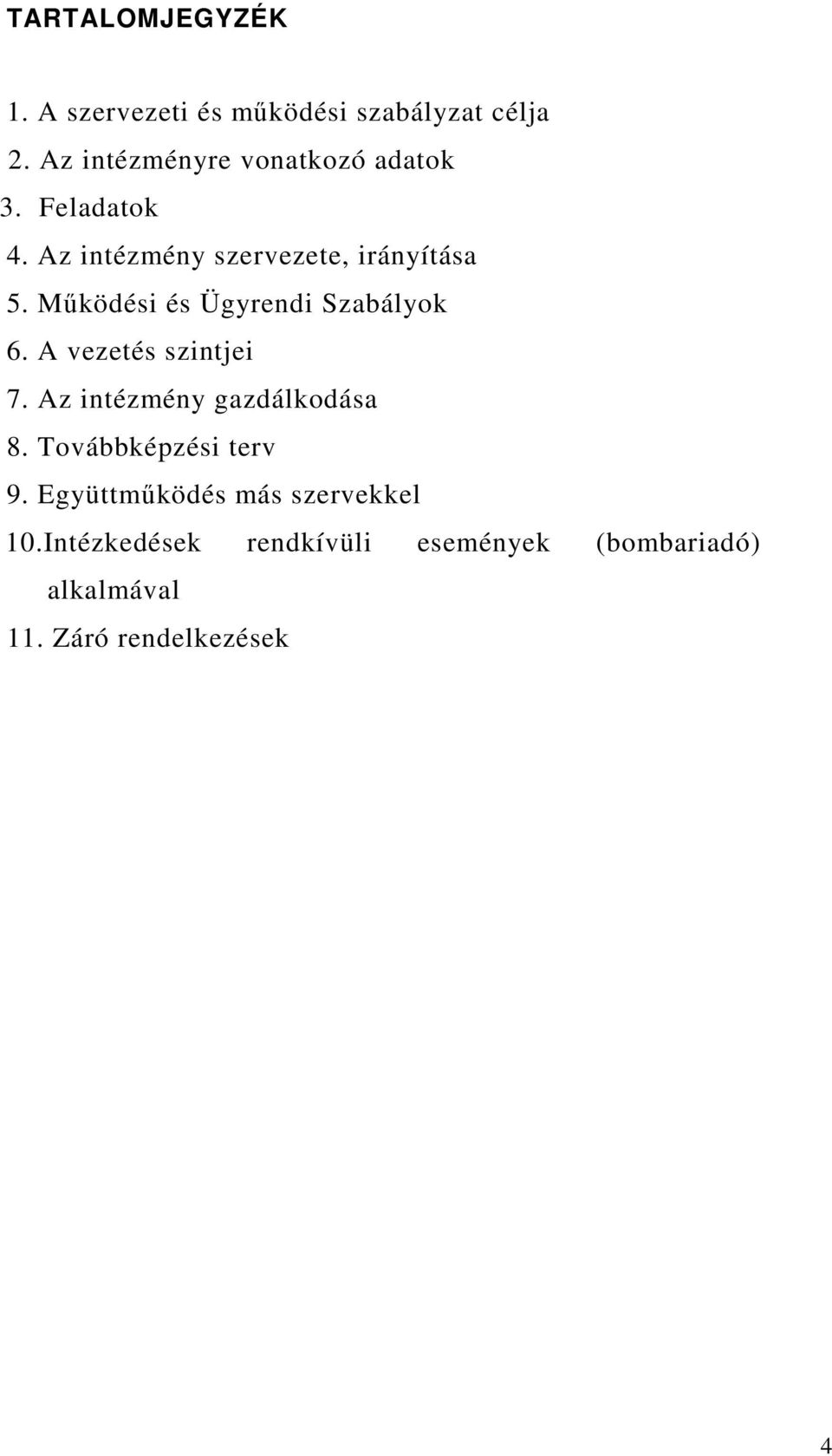 TARTALOMJEGYZÉK

1. A szervezeti és működési szabályzat célja
2. Az intézményre vonatkozó adatok
3. Feladatok
4. Az intézmény szervezete, irányítása
5. Működési és Ügyrendi Szabályok
6. A vezetés szintjei
7. Az intézmény gazdálkodása
8. Továbbképzési terv
9. Együttműködés más szervekkel
10.Intézkedések rendkívüli események (bombariadó) alkalmával
11. Záró rendelkezések

4